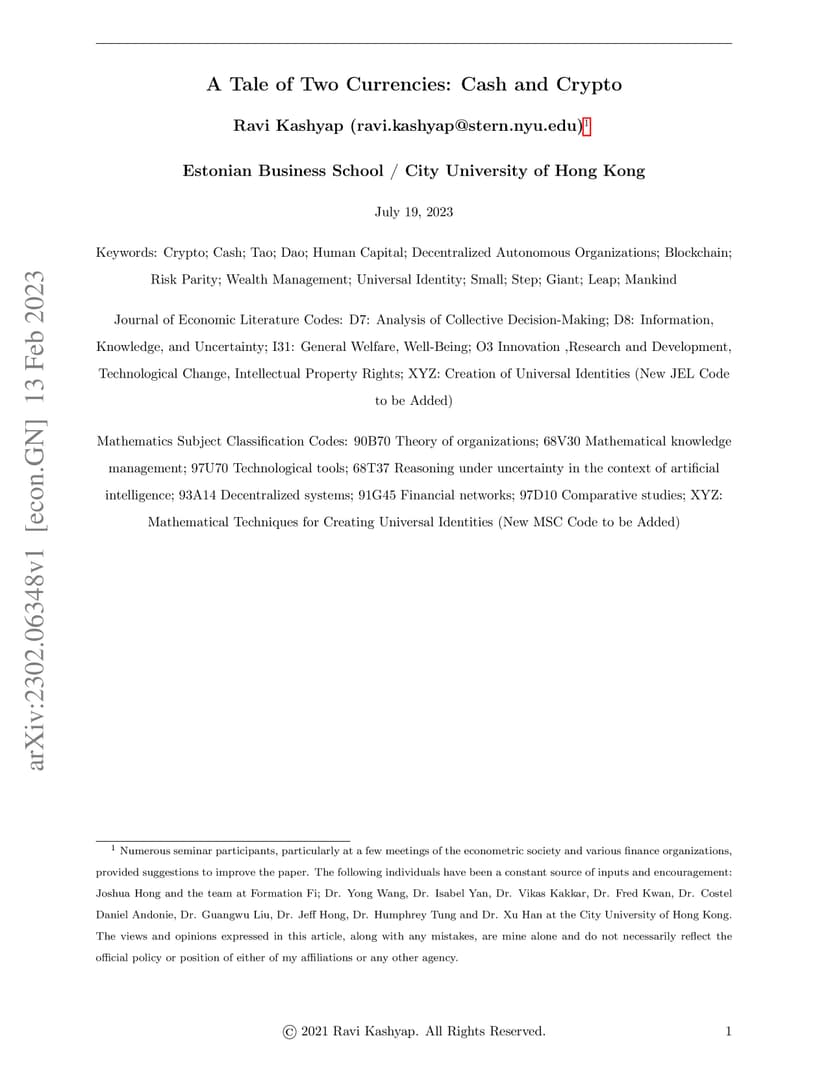 arXiv:2302.06348v1 [econ.GN] 13 Feb 2023

A Tale of Two Currencies: Cash and Crypto

Ravi Kashyap (ravi.kashyap@stern.nyu.edu)$^1$

Estonian Business School / City University of Hong Kong

July 19, 2023

Keywords: Crypto; Cash; Tao; Dao; Human Capital; Decentralized Autonomous Organizations; Blockchain; Risk Parity; Wealth Management; Universal Identity; Small; Step; Giant; Leap; Mankind

Journal of Economic Literature Codes: D7: Analysis of Collective Decision-Making; D8: Information, Knowledge, and Uncertainty; I31: General Welfare, Well-Being; O3 Innovation ,Research and Development, Technological Change, Intellectual Property Rights; XYZ: Creation of Universal Identities (New JEL Code to be Added)

Mathematics Subject Classification Codes: 90B70 Theory of organizations; 68V30 Mathematical knowledge management; 97U70 Technological tools; 68T37 Reasoning under uncertainty in the context of artificial intelligence; 93A14 Decentralized systems; 91G45 Financial networks; 97D10 Comparative studies; XYZ: Mathematical Techniques for Creating Universal Identities (New MSC Code to be Added)

$^1$ Numerous seminar participants, particularly at a few meetings of the econometric society and various finance organizations, provided suggestions to improve the paper. The following individuals have been a constant source of inputs and encouragement: Joshua Hong and the team at Formation Fi; Dr. Yong Wang, Dr. Isabel Yan, Dr. Vikas Kakkar, Dr. Fred Kwan, Dr. Costel Daniel Andonie, Dr. Guangwu Liu, Dr. Jeff Hong, Dr. Humphrey Tung and Dr. Xu Han at the City University of Hong Kong. The views and opinions expressed in this article, along with any mistakes, are mine alone and do not necessarily reflect the official policy or position of either of my affiliations or any other agency.

© 2021 Ravi Kashyap. All Rights Reserved.

1